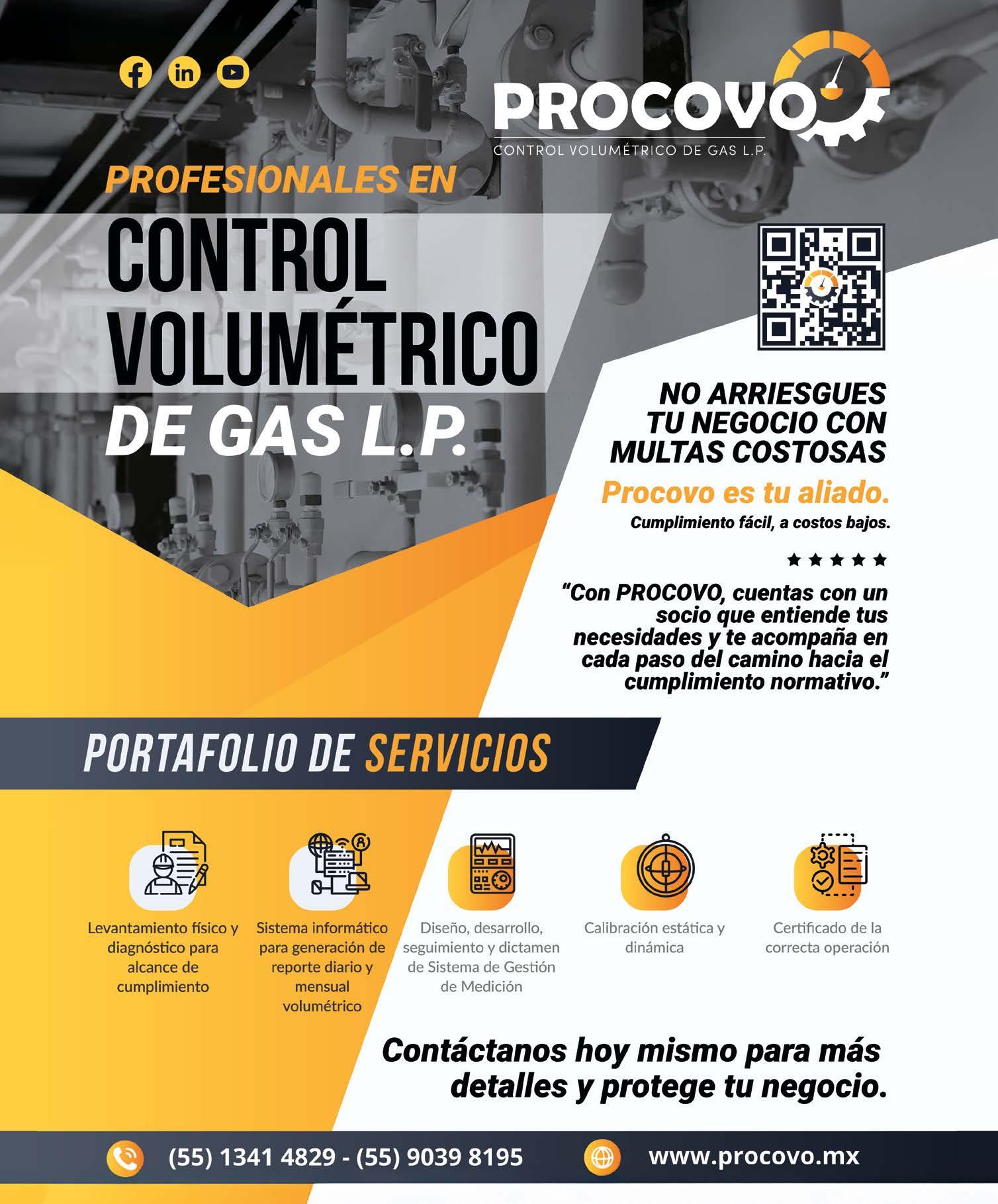 PROCOVO
CONTROL VOLUMÉTRICO DE GAS L.P.

PROFESIONALES EN
CONTROL VOLUMÉTRICO
DE GAS L.P.

NO ARRIESGUES TU NEGOCIO CON MULTAS COSTOSAS

Procovo es tu aliado.
Cumplimiento fácil, a costos bajos.

★★★★★

"Con PROCOVO, cuentas con un socio que entiende tus necesidades y te acompaña en cada paso del camino hacia el cumplimiento normativo."

PORTAFOLIO DE SERVICIOS

Levantamiento físico y diagnóstico para alcance de cumplimiento

Sistema informático para generación de reporte diario y mensual volumétrico

Diseño, desarrollo, seguimiento y dictamen de Sistema de Gestión de Medición

Calibración estática y dinámica

Certificado de la correcta operación

Contáctanos hoy mismo para más detalles y protege tu negocio.

(55) 1341 4829 - (55) 9039 8195
www.procovo.mx